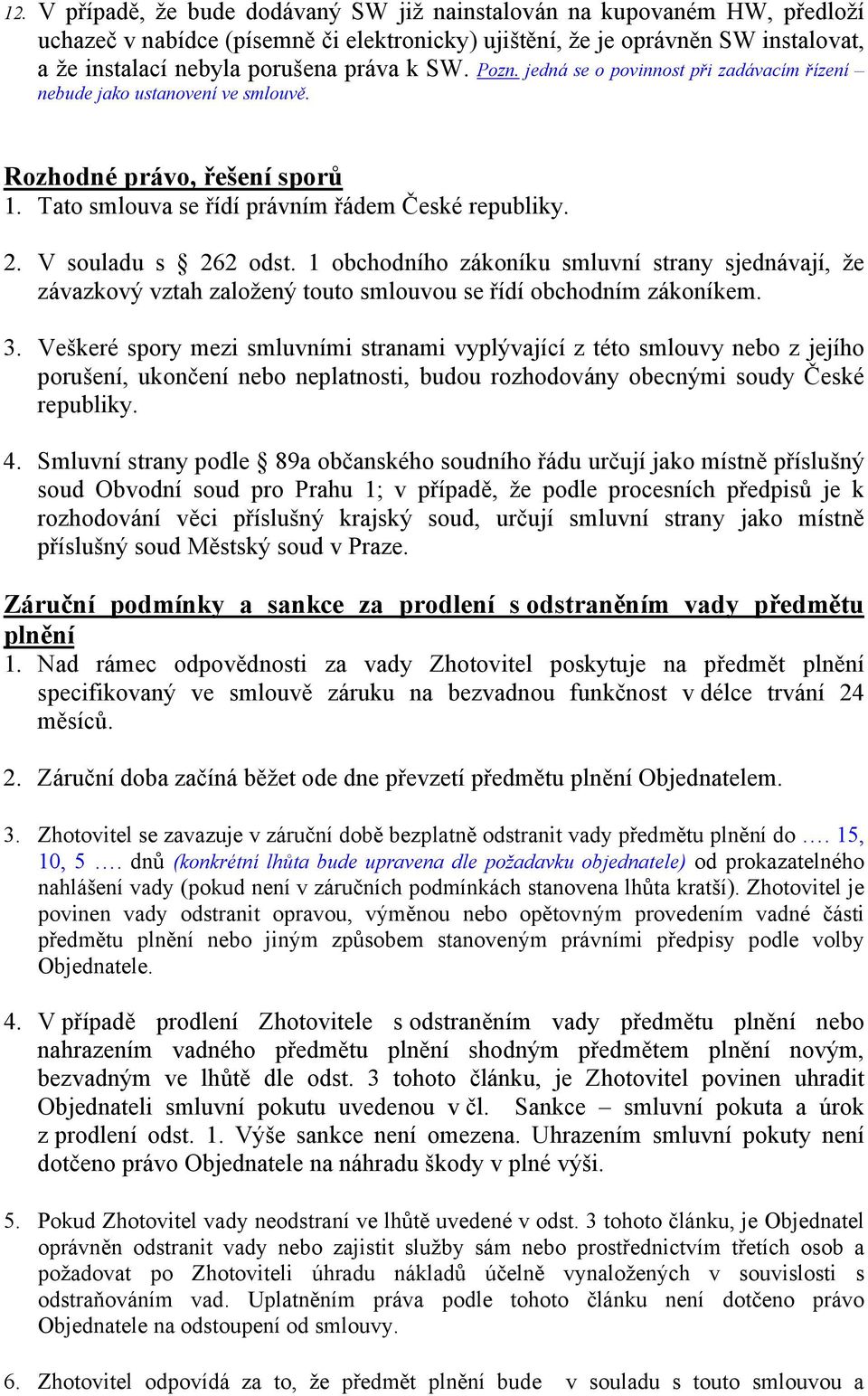 12. V případě, že bude dodávaný SW již nainstalován na kupovaném HW, předloží uchazeč v nabídce (písemně či elektronicky) ujištění, že je oprávněn SW instalovat, a že instalací nebyla porušena práva k SW. Pozn. jedná se o povinnost při zadávacím řízení – nebude jako ustanovení ve smlouvě.

Rozhodné právo, řešení sporů
1. Tato smlouva se řídí právním řádem České republiky.

2. V souladu s § 262 odst. 1 obchodního zákoníku smluvní strany sjednávají, že závazkový vztah založený touto smlouvou se řídí obchodním zákoníkem.

3. Veškeré spory mezi smluvními stranami vyplývající z této smlouvy nebo z jejího porušení, ukončení nebo neplatnosti, budou rozhodovány obecnými soudy České republiky.

4. Smluvní strany podle § 89a občanského soudního řádu určují jako místně příslušný soud Obvodní soud pro Prahu 1; v případě, že podle procesních předpisů je k rozhodování věci příslušný krajský soud, určují smluvní strany jako místně příslušný soud Městský soud v Praze.

Záruční podmínky a sankce za prodlení s odstraněním vady předmětu plnění
1. Nad rámec odpovědnosti za vady Zhotovitel poskytuje na předmět plnění specifikovaný ve smlouvě záruku na bezvadnou funkčnost v délce trvání 24 měsíců.

2. Záruční doba začíná běžet ode dne převzetí předmětu plnění Objednatelem.

3. Zhotovitel se zavazuje v záruční době bezplatně odstranit vady předmětu plnění do …. 15, 10, 5 …. dnů (konkrétní lhůta bude upravena dle požadavku objednatele) od prokazatelného nahlášení vady (pokud není v záručních podmínkách stanovena lhůta kratší). Zhotovitel je povinen vady odstranit opravou, výměnou nebo opětovným provedením vadné části předmětu plnění nebo jiným způsobem stanoveným právními předpisy podle volby Objednatele.

4. V případě prodlení Zhotovitele s odstraněním vady předmětu plnění nebo nahrazením vadného předmětu plnění shodným předmětem plnění novým, bezvadným ve lhůtě dle odst. 3 tohoto článku, je Zhotovitel povinen uhradit Objednateli smluvní pokutu uvedenou v čl. Sankce – smluvní pokuta a úrok z prodlení odst. 1. Výše sankce není omezena. Uhrazením smluvní pokuty není dotčeno právo Objednatele na náhradu škody v plné výši.

5. Pokud Zhotovitel vady neodstraní ve lhůtě uvedené v odst. 3 tohoto článku, je Objednatel oprávněn odstranit vady nebo zajistit služby sám nebo prostřednictvím třetích osob a požadovat po Zhotoviteli úhradu nákladů účelně vynaložených v souvislosti s odstraňováním vad. Uplatněním práva podle tohoto článku není dotčeno právo Objednatele na odstoupení od smlouvy.

6. Zhotovitel odpovídá za to, že předmět plnění bude v souladu s touto smlouvou a